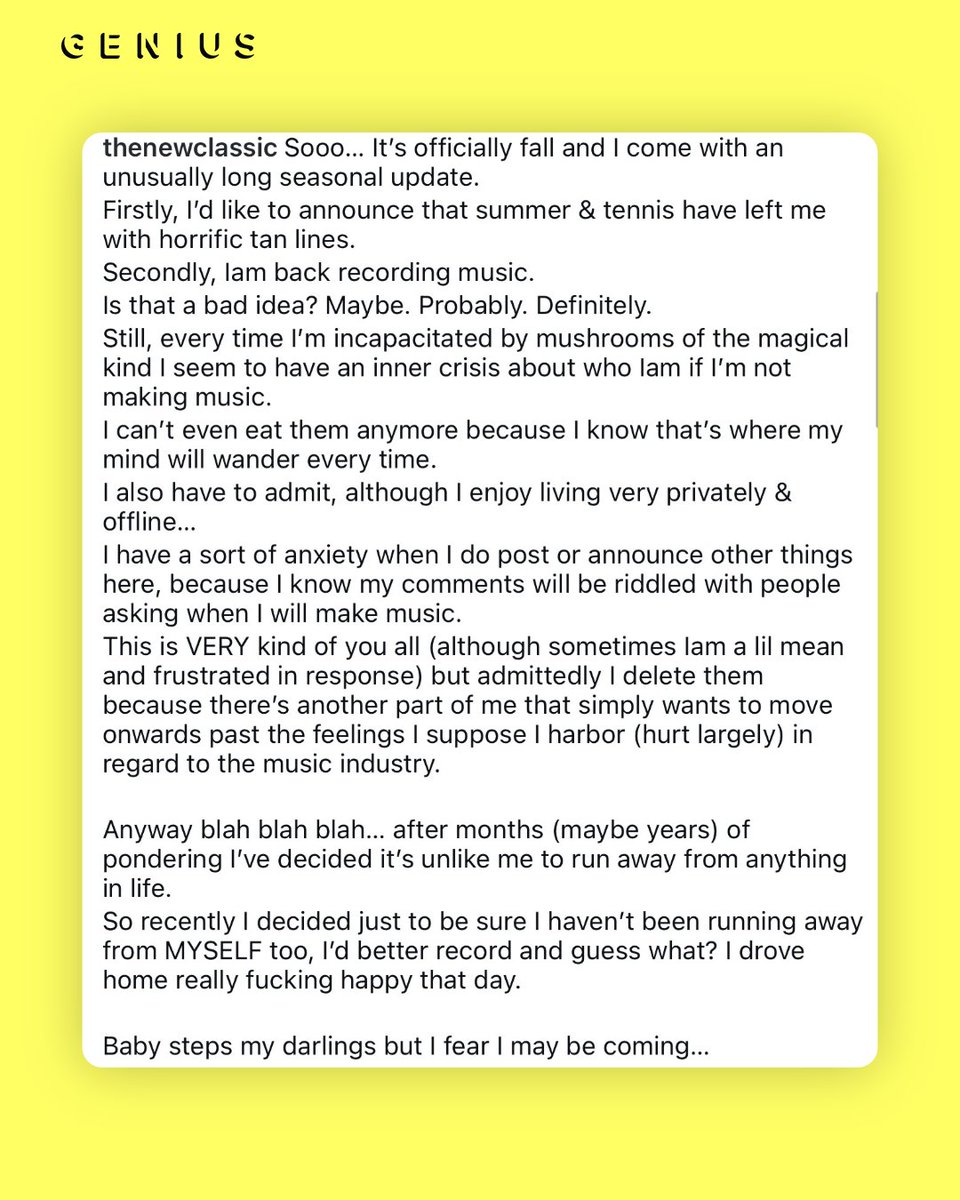 GENIUS

thenewclassic Sooo… It's officially fall and I come with an unusually long seasonal update.
Firstly, I'd like to announce that summer & tennis have left me with horrific tan lines.
Secondly, Iam back recording music.
Is that a bad idea? Maybe. Probably. Definitely.
Still, every time I'm incapacitated by mushrooms of the magical kind I seem to have an inner crisis about who Iam if I'm not making music.
I can't even eat them anymore because I know that's where my mind will wander every time.
I also have to admit, although I enjoy living very privately & offline…
I have a sort of anxiety when I do post or announce other things here, because I know my comments will be riddled with people asking when I will make music.
This is VERY kind of you all (although sometimes Iam a lil mean and frustrated in response) but admittedly I delete them because there's another part of me that simply wants to move onwards past the feelings I suppose I harbor (hurt largely) in regard to the music industry.

Anyway blah blah blah… after months (maybe years) of pondering I've decided it's unlike me to run away from anything in life.
So recently I decided just to be sure I haven't been running away from MYSELF too, I'd better record and guess what? I drove home really fucking happy that day.

Baby steps my darlings but I fear I may be coming…